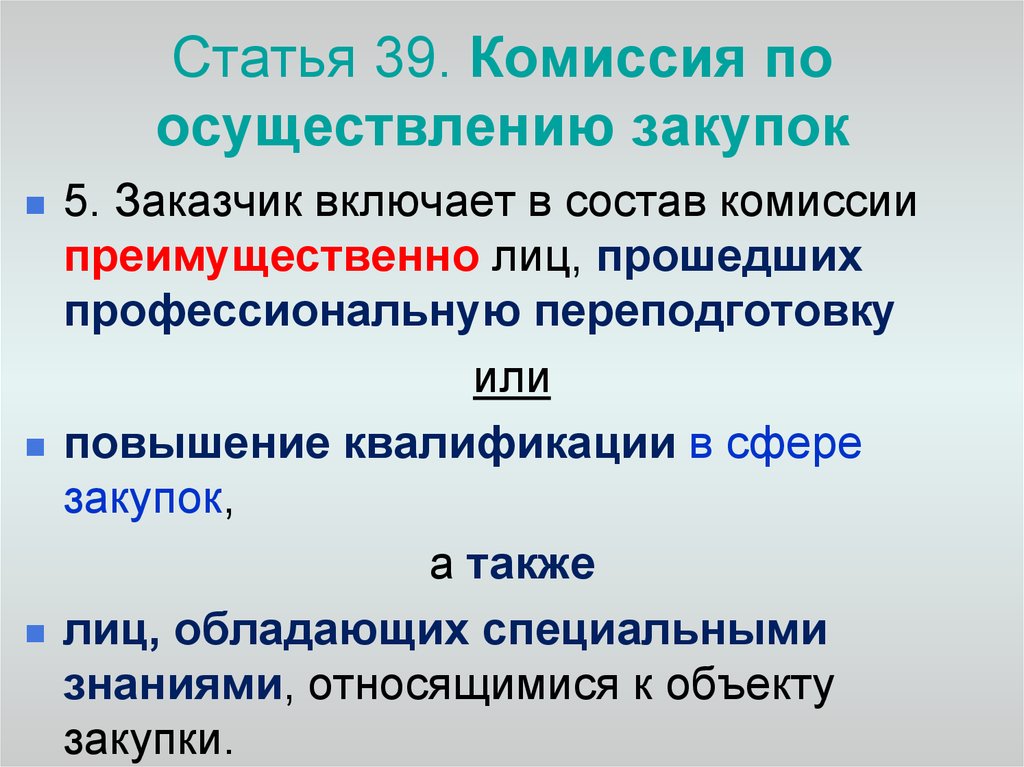 Статья 39. Комиссия по осуществлению закупок

5. Заказчик включает в состав комиссии преимущественно лиц, прошедших профессиональную переподготовку

или

повышение квалификации в сфере закупок,

а также

лиц, обладающих специальными знаниями, относящимися к объекту закупки.